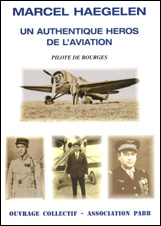 MARCEL HAEGELEN

UN AUTHENTIQUE HEROS DE L'AVIATION

PILOTE DE BOURGES

OUVRAGE COLLECTIF - ASSOCIATION PABB